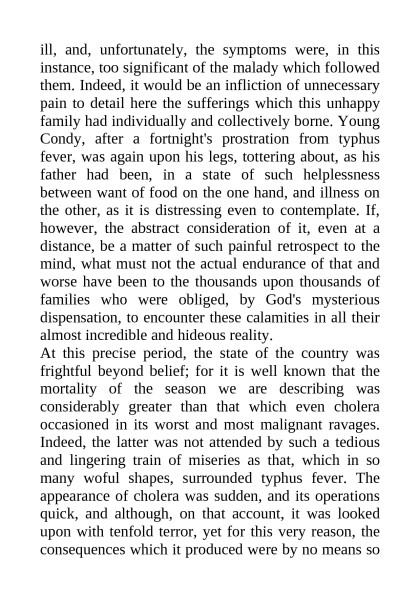 ill, and, unfortunately, the symptoms were, in this instance, too significant of the malady which followed them. Indeed, it would be an infliction of unnecessary pain to detail here the sufferings which this unhappy family had individually and collectively borne. Young Condy, after a fortnight's prostration from typhus fever, was again upon his legs, tottering about, as his father had been, in a state of such helplessness between want of food on the one hand, and illness on the other, as it is distressing even to contemplate. If, however, the abstract consideration of it, even at a distance, be a matter of such painful retrospect to the mind, what must not the actual endurance of that and worse have been to the thousands upon thousands of families who were obliged, by God's mysterious dispensation, to encounter these calamities in all their almost incredible and hideous reality.
At this precise period, the state of the country was frightful beyond belief; for it is well known that the mortality of the season we are describing was considerably greater than that which even cholera occasioned in its worst and most malignant ravages. Indeed, the latter was not attended by such a tedious and lingering train of miseries as that, which in so many woful shapes, surrounded typhus fever. The appearance of cholera was sudden, and its operations quick, and although, on that account, it was looked upon with tenfold terror, yet for this very reason, the consequences which it produced were by no means so